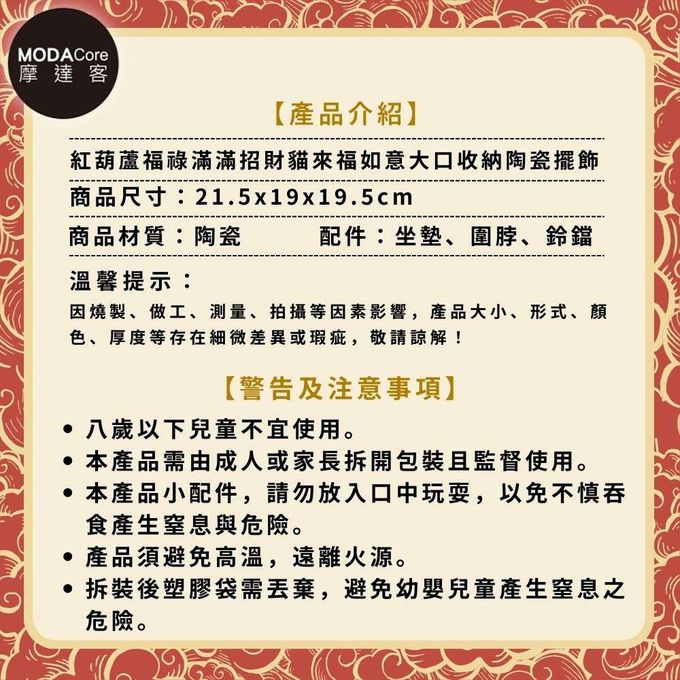 MODACore
摩達客

【產品介紹】

紅葫蘆福祿滿滿招財貓來福如意大口收納陶瓷擺飾

商品尺寸：21.5x19x19.5cm

商品材質：陶瓷 配件：坐墊、圍脖、鈴鐺

溫馨提示：

因燒製、做工、測量、拍攝等因素影響，產品大小、形式、顏色、厚度等存在細微差異或瑕疵，敬請諒解！

【警告及注意事項】

• 八歲以下兒童不宜使用。
• 本產品需由成人或家長拆開包裝且監督使用。
• 本產品小配件，請勿放入口中玩耍，以免不慎吞食產生窒息與危險。
• 產品須避免高溫，遠離火源。
• 拆裝後塑膠袋需丟棄，避免幼嬰兒童產生窒息之危險。